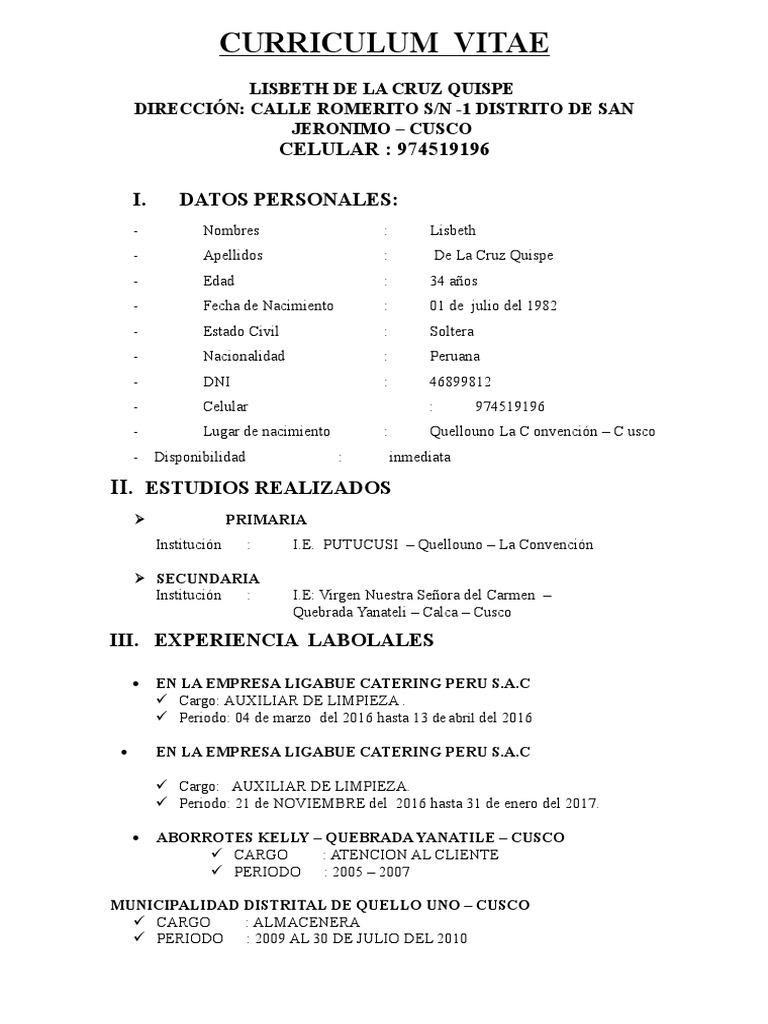 CURRICULUM VITAE

LISBETH DE LA CRUZ QUISPE
DIRECCIÓN: CALLE ROMERITO S/N -1 DISTRITO DE SAN JERONIMO – CUSCO
CELULAR : 974519196

I. DATOS PERSONALES:

- Nombres : Lisbeth
- Apellidos : De La Cruz Quispe
- Edad : 34 años
- Fecha de Nacimiento : 01 de julio del 1982
- Estado Civil : Soltera
- Nacionalidad : Peruana
- DNI : 46899812
- Celular : 974519196
- Lugar de nacimiento : Quellouno La C onvención – C usco
- Disponibilidad : inmediata

II. ESTUDIOS REALIZADOS

➤ PRIMARIA
Institución : I.E. PUTUCUSI – Quellouno – La Convención

➤ SECUNDARIA
Institución : I.E: Virgen Nuestra Señora del Carmen – Quebrada Yanateli – Calca – Cusco

III. EXPERIENCIA LABOLALES

• EN LA EMPRESA LIGABUE CATERING PERU S.A.C
✓ Cargo: AUXILIAR DE LIMPIEZA .
✓ Periodo: 04 de marzo del 2016 hasta 13 de abril del 2016

• EN LA EMPRESA LIGABUE CATERING PERU S.A.C

✓ Cargo: AUXILIAR DE LIMPIEZA.
✓ Periodo: 21 de NOVIEMBRE del 2016 hasta 31 de enero del 2017.

• ABORROTES KELLY – QUEBRADA YANATILE – CUSCO
✓ CARGO : ATENCION AL CLIENTE
✓ PERIODO : 2005 – 2007

MUNICIPALIDAD DISTRITAL DE QUELLO UNO – CUSCO
✓ CARGO : ALMACENERA
✓ PERIODO : 2009 AL 30 DE JULIO DEL 2010